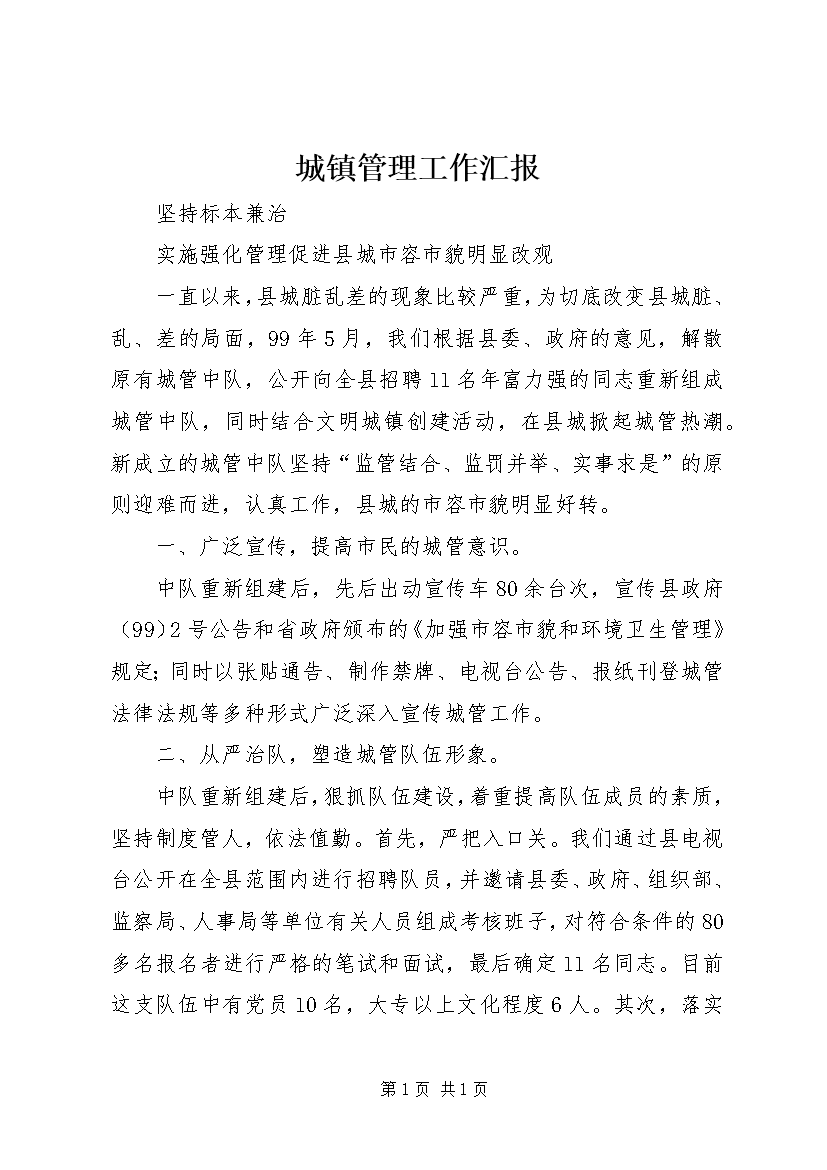 城镇管理工作汇报

坚持标本兼治

实施强化管理促进县城市容市貌明显改观

一直以来，县城脏乱差的现象比较严重，为切底改变县城脏、乱、差的局面，99年5月，我们根据县委、政府的意见，解散原有城管中队，公开向全县招聘11名年富力强的同志重新组成城管中队，同时结合文明城镇创建活动，在县城掀起城管热潮。新成立的城管中队坚持“监管结合、监罚并举、实事求是”的原则迎难而进，认真工作，县城的市容市貌明显好转。

一、广泛宣传，提高市民的城管意识。

中队重新组建后，先后出动宣传车80余台次，宣传县政府（99）2号公告和省政府颁布的《加强市容市貌和环境卫生管理》规定；同时以张贴通告、制作禁牌、电视台公告、报纸刊登城管法律法规等多种形式广泛深入宣传城管工作。

二、从严治队，塑造城管队伍形象。

中队重新组建后，狠抓队伍建设，着重提高队伍成员的素质，坚持制度管人，依法值勤。首先，严把入口关。我们通过县电视台公开在全县范围内进行招聘队员，并邀请县委、政府、组织部、监察局、人事局等单位有关人员组成考核班子，对符合条件的80多名报名者进行严格的笔试和面试，最后确定11名同志。目前这支队伍中有党员10名，大专以上文化程度6人。其次，落实

第1页 共1页